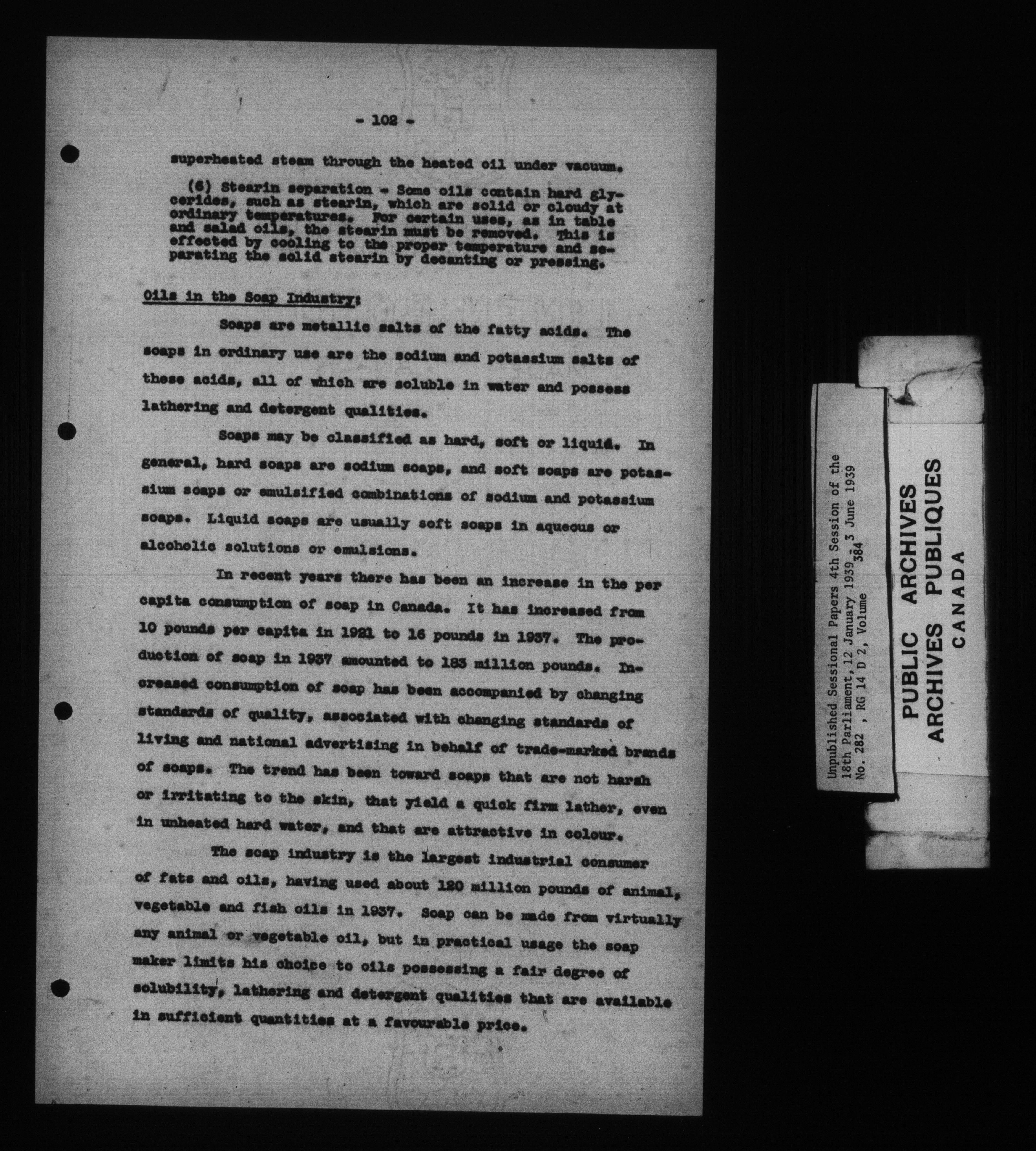 - 102 -

superheated steam through the heated oil under vacuum.

(6) Stearin separation - Some oils contain hard glycerides, such as stearin, which are solid or cloudy at ordinary temperatures. For certain uses, as in table and salad oils, the stearin must be removed. This is effected by cooling to the proper temperature and separating the solid stearin by decanting or pressing.

Oils in the Soap Industry:

Soaps are metallic salts of the fatty acids. The soaps in ordinary use are the sodium and potassium salts of these acids, all of which are soluble in water and possess lathering and detergent qualities.

Soaps may be classified as hard, soft or liquid. In general, hard soaps are sodium soaps, and soft soaps are potassium soaps or emulsified combinations of sodium and potassium soaps. Liquid soaps are usually soft soaps in aqueous or alcoholic solutions or emulsions.

In recent years there has been an increase in the per capita consumption of soap in Canada. It has increased from 10 pounds per capita in 1921 to 16 pounds in 1937. The production of soap in 1937 amounted to 183 million pounds. Increased consumption of soap has been accompanied by changing standards of quality, associated with changing standards of living and national advertising in behalf of trade-marked brands of soaps. The trend has been toward soaps that are not harsh or irritating to the skin, that yield a quick firm lather, even in unheated hard water, and that are attractive in colour.

The soap industry is the largest industrial consumer of fats and oils, having used about 120 million pounds of animal, vegetable and fish oils in 1937. Soap can be made from virtually any animal or vegetable oil, but in practical usage the soap maker limits his choice to oils possessing a fair degree of solubility, lathering and detergent qualities that are available in sufficient quantities at a favourable price.

Unpublished Sessional Papers 4th Session of the 18th Parliament, 12 January 1939 - 3 June 1939
No. 282 , RG 14 D 2, Volume 384

PUBLIC ARCHIVES
ARCHIVES PUBLIQUES
CANADA